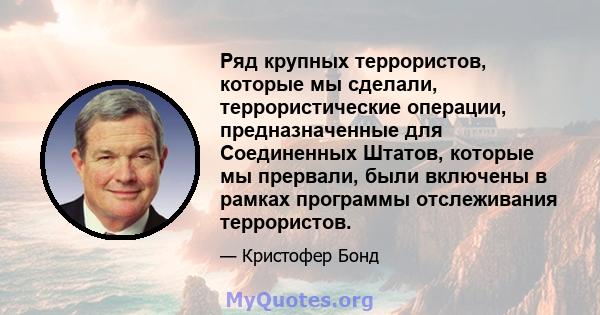 Ряд крупных террористов, которые мы сделали, террористические операции, предназначенные для Соединенных Штатов, которые мы прервали, были включены в рамках программы отслеживания террористов.

— Кристофер Бонд

MyQuotes.org